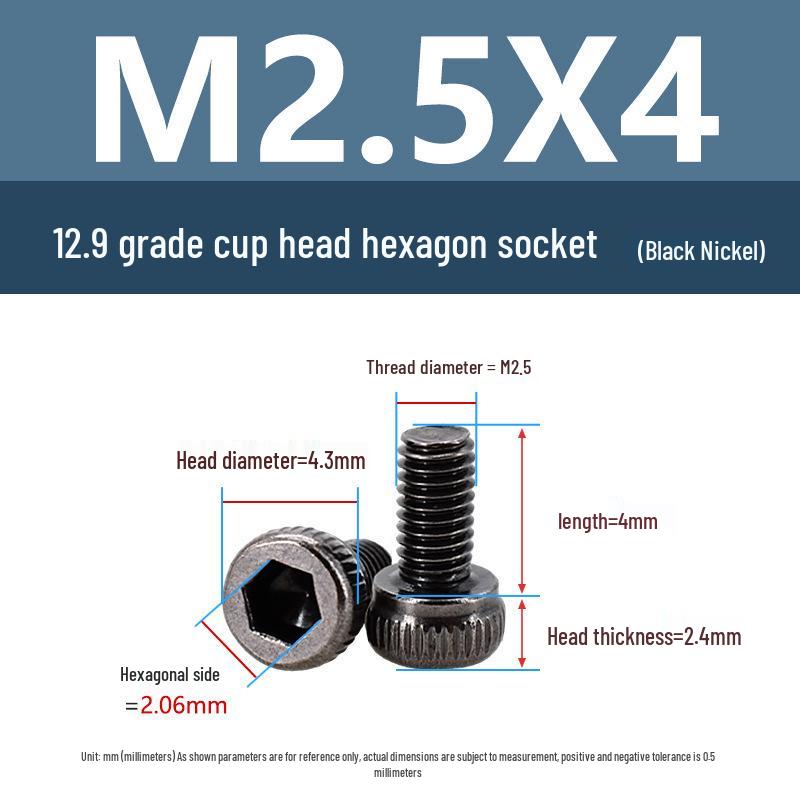 M2.5X4

12.9 grade cup head hexagon socket (Black Nickel)

Thread diameter = M2.5

Head diameter=4.3mm

length=4mm

Head thickness=2.4mm

Hexagonal side
=2.06mm

Unit: mm (millimeters) As shown parameters are for reference only, actual dimensions are subject to measurement, positive and negative tolerance is 0.5 millimeters